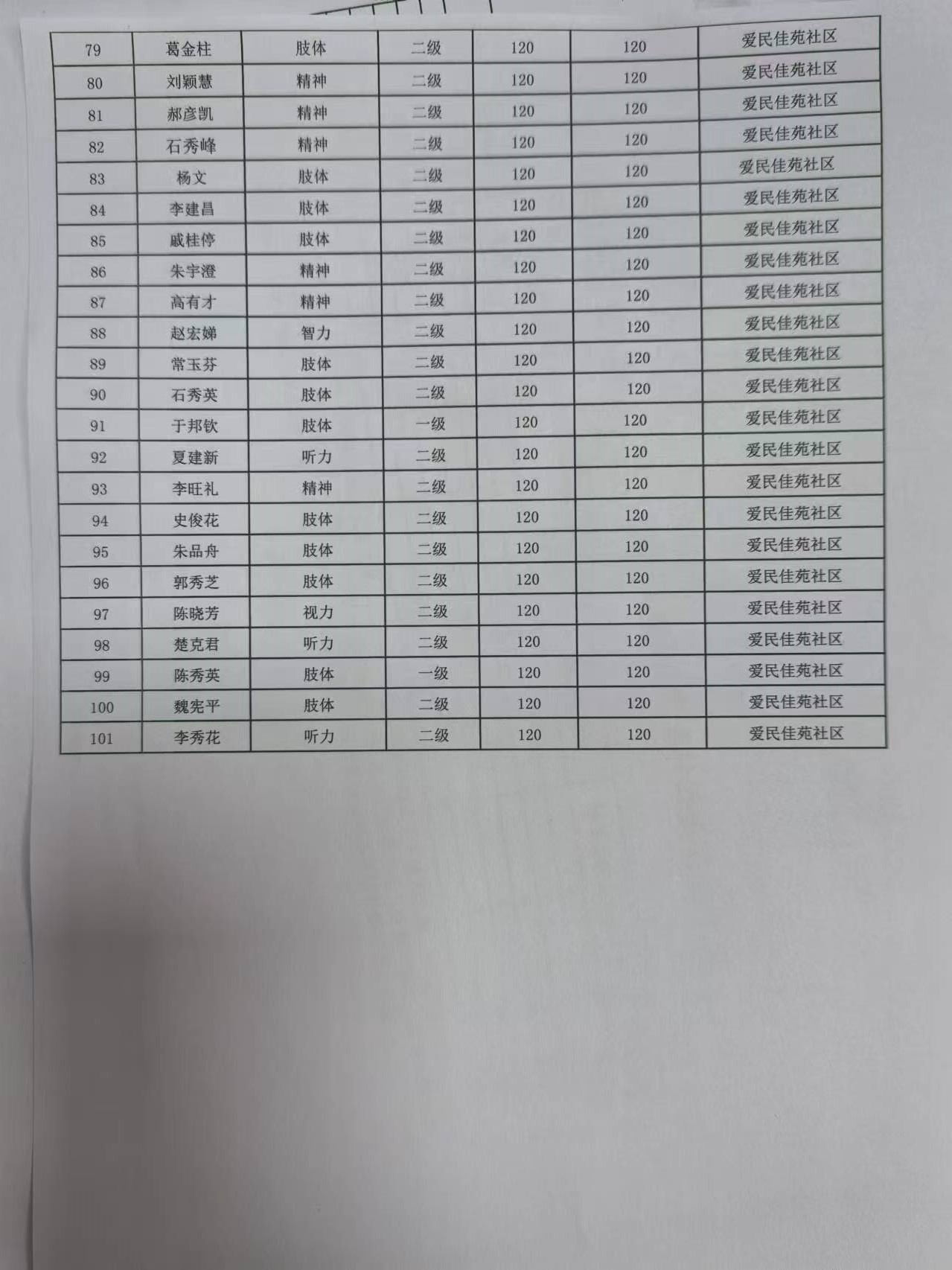 | 79 | 葛金柱 | 肢体 | 二级 | 120 | 120 | 爱民佳苑社区 |
|---|---|---|---|---|---|---|
| 80 | 刘颖慧 | 精神 | 二级 | 120 | 120 | 爱民佳苑社区 |
| 81 | 郝彦凯 | 精神 | 二级 | 120 | 120 | 爱民佳苑社区 |
| 82 | 石秀峰 | 精神 | 二级 | 120 | 120 | 爱民佳苑社区 |
| 83 | 杨文 | 肢体 | 二级 | 120 | 120 | 爱民佳苑社区 |
| 84 | 李建昌 | 肢体 | 二级 | 120 | 120 | 爱民佳苑社区 |
| 85 | 戚桂停 | 肢体 | 二级 | 120 | 120 | 爱民佳苑社区 |
| 86 | 朱宇澄 | 精神 | 二级 | 120 | 120 | 爱民佳苑社区 |
| 87 | 高有才 | 精神 | 二级 | 120 | 120 | 爱民佳苑社区 |
| 88 | 赵宏娣 | 智力 | 二级 | 120 | 120 | 爱民佳苑社区 |
| 89 | 常玉芬 | 肢体 | 二级 | 120 | 120 | 爱民佳苑社区 |
| 90 | 石秀英 | 肢体 | 二级 | 120 | 120 | 爱民佳苑社区 |
| 91 | 于邦钦 | 肢体 | 一级 | 120 | 120 | 爱民佳苑社区 |
| 92 | 夏建新 | 听力 | 二级 | 120 | 120 | 爱民佳苑社区 |
| 93 | 李旺礼 | 精神 | 二级 | 120 | 120 | 爱民佳苑社区 |
| 94 | 史俊花 | 肢体 | 二级 | 120 | 120 | 爱民佳苑社区 |
| 95 | 朱品舟 | 肢体 | 二级 | 120 | 120 | 爱民佳苑社区 |
| 96 | 郭秀芝 | 肢体 | 二级 | 120 | 120 | 爱民佳苑社区 |
| 97 | 陈晓芳 | 视力 | 二级 | 120 | 120 | 爱民佳苑社区 |
| 98 | 楚克君 | 听力 | 二级 | 120 | 120 | 爱民佳苑社区 |
| 99 | 陈秀英 | 肢体 | 一级 | 120 | 120 | 爱民佳苑社区 |
| 100 | 魏宪平 | 肢体 | 二级 | 120 | 120 | 爱民佳苑社区 |
| 101 | 李秀花 | 听力 | 二级 | 120 | 120 | 爱民佳苑社区 |